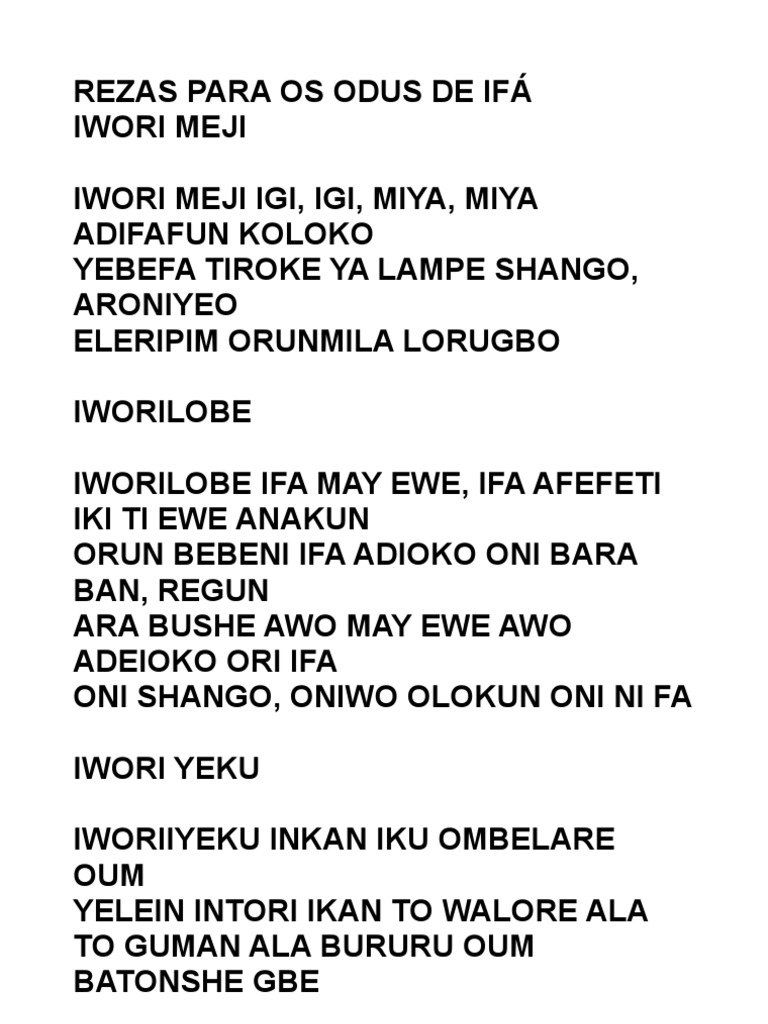 REZAS PARA OS ODUS DE IFÁ
IWORI MEJI

IWORI MEJI IGI, IGI, MIYA, MIYA
ADIFAFUN KOLOKO
YEBEFA TIROKE YA LAMPE SHANGO, ARONIYEO
ELERIPIM ORUNMILA LORUGBO

IWORILOBE

IWORILOBE IFA MAY EWE, IFA AFEFETI IKI TI EWE ANAKUN
ORUN BEBENI IFA ADIOKO ONI BARA BAN, REGUN
ARA BUSHE AWO MAY EWE AWO ADEIOKO ORI IFA
ONI SHANGO, ONIWO OLOKUN ONI NI FA

IWORI YEKU

IWORIIYEKU INKAN IKU OMBELARE OUM
YELEIN INTORI IKAN TO WALORE ALA TO GUMAN ALA BURURU OUM
BATONSHE GBE